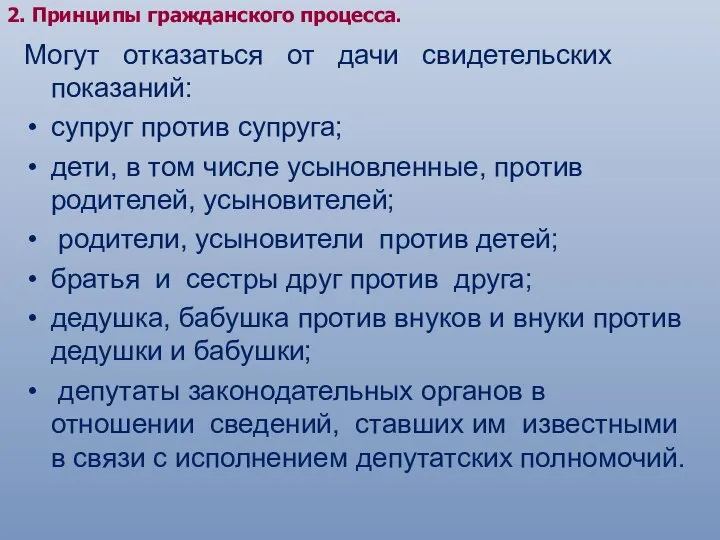 2. Принципы гражданского процесса.

Могут отказаться от дачи свидетельских показаний:

• супруг против супруга;
• дети, в том числе усыновленные, против родителей, усыновителей;
• родители, усыновители против детей;
• братья и сестры друг против друга;
• дедушка, бабушка против внуков и внуки против дедушки и бабушки;
• депутаты законодательных органов в отношении сведений, ставших им известными в связи с исполнением депутатских полномочий.